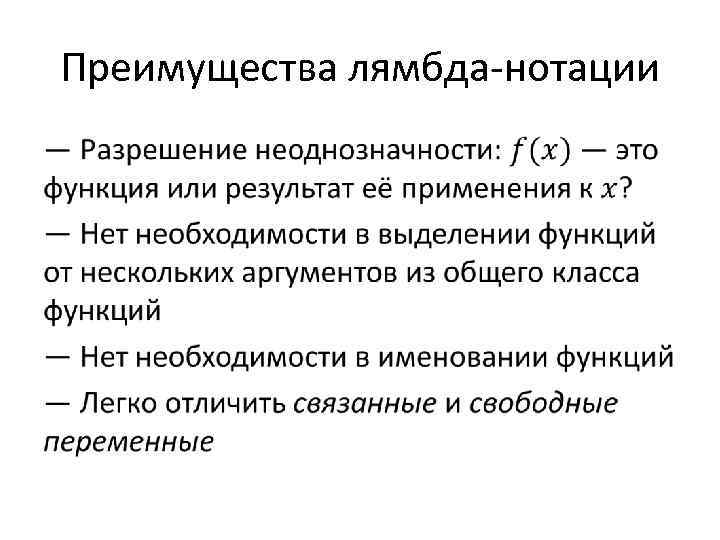 Преимущества лямбда-нотации

— Разрешение неоднозначности: $f(x)$ — это функция или результат её применения к $x$?

— Нет необходимости в выделении функций от нескольких аргументов из общего класса функций

— Нет необходимости в именовании функций

— Легко отличить связанные и свободные переменные